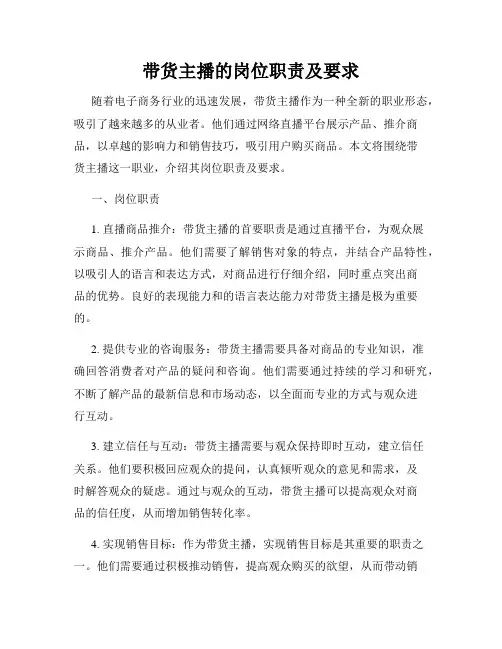 带货主播的岗位职责及要求

随着电子商务行业的迅速发展，带货主播作为一种全新的职业形态，吸引了越来越多的从业者。他们通过网络直播平台展示产品、推介商品，以卓越的影响力和销售技巧，吸引用户购买商品。本文将围绕带货主播这一职业，介绍其岗位职责及要求。

一、岗位职责

1. 直播商品推介：带货主播的首要职责是通过直播平台，为观众展示商品、推介产品。他们需要了解销售对象的特点，并结合产品特性，以吸引人的语言和表达方式，对商品进行仔细介绍，同时重点突出商品的优势。良好的表现能力和的语言表达能力对带货主播是极为重要的。

2. 提供专业的咨询服务：带货主播需要具备对商品的专业知识，准确回答消费者对产品的疑问和咨询。他们需要通过持续的学习和研究，不断了解产品的最新信息和市场动态，以全面而专业的方式与观众进行互动。

3. 建立信任与互动：带货主播需要与观众保持即时互动，建立信任关系。他们要积极回应观众的提问，认真倾听观众的意见和需求，及时解答观众的疑虑。通过与观众的互动，带货主播可以提高观众对商品的信任度，从而增加销售转化率。

4. 实现销售目标：作为带货主播，实现销售目标是其重要的职责之一。他们需要通过积极推动销售，提高观众购买的欲望，从而带动销